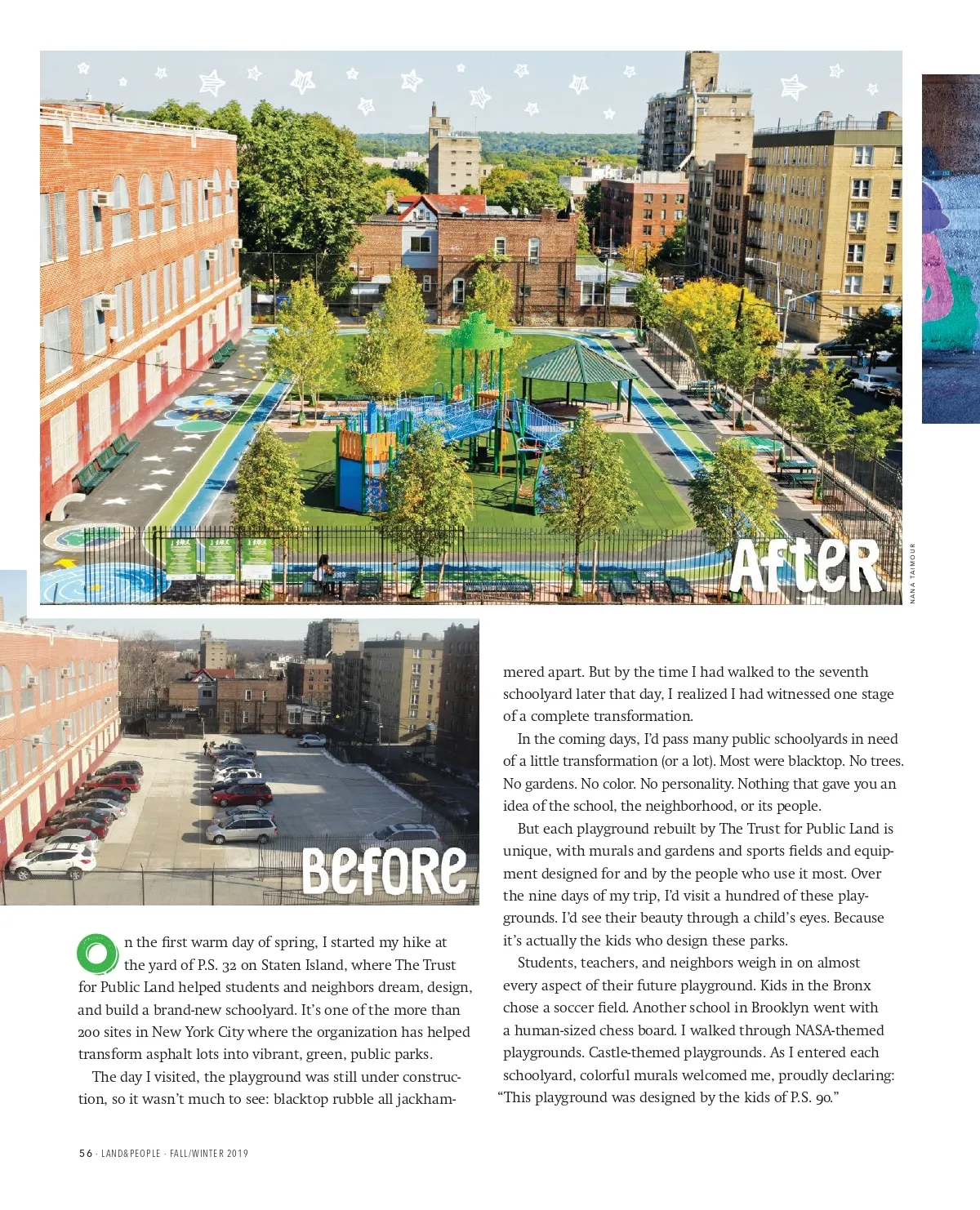 After

NANA TAIMOUR

Before

On the first warm day of spring, I started my hike at the yard of P.S. 32 on Staten Island, where The Trust for Public Land helped students and neighbors dream, design, and build a brand-new schoolyard. It's one of the more than 200 sites in New York City where the organization has helped transform asphalt lots into vibrant, green, public parks.

The day I visited, the playground was still under construction, so it wasn't much to see: blacktop rubble all jackhammered apart. But by the time I had walked to the seventh schoolyard later that day, I realized I had witnessed one stage of a complete transformation.

In the coming days, I'd pass many public schoolyards in need of a little transformation (or a lot). Most were blacktop. No trees. No gardens. No color. No personality. Nothing that gave you an idea of the school, the neighborhood, or its people.

But each playground rebuilt by The Trust for Public Land is unique, with murals and gardens and sports fields and equipment designed for and by the people who use it most. Over the nine days of my trip, I'd visit a hundred of these playgrounds. I'd see their beauty through a child's eyes. Because it's actually the kids who design these parks.

Students, teachers, and neighbors weigh in on almost every aspect of their future playground. Kids in the Bronx chose a soccer field. Another school in Brooklyn went with a human-sized chess board. I walked through NASA-themed playgrounds. Castle-themed playgrounds. As I entered each schoolyard, colorful murals welcomed me, proudly declaring: "This playground was designed by the kids of P.S. 90."

56 · LAND&PEOPLE · FALL/WINTER 2019